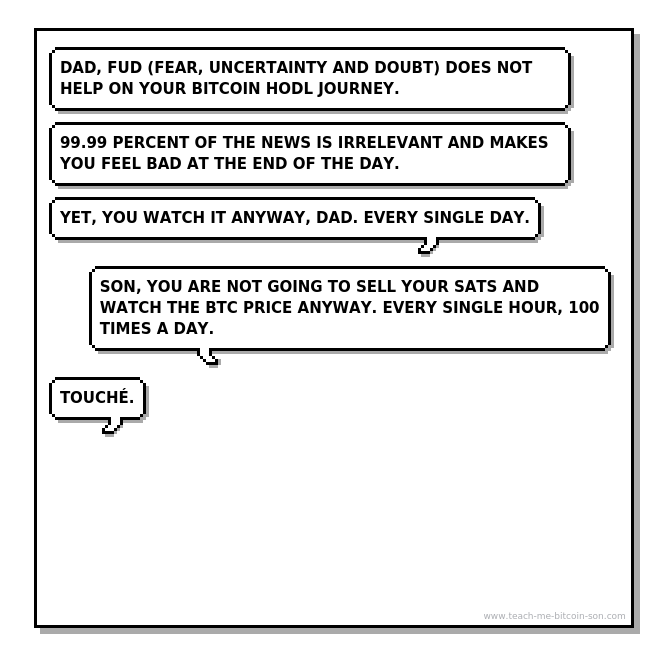 DAD, FUD (FEAR, UNCERTAINTY AND DOUBT) DOES NOT HELP ON YOUR BITCOIN HODL JOURNEY.

99.99 PERCENT OF THE NEWS IS IRRELEVANT AND MAKES YOU FEEL BAD AT THE END OF THE DAY.

YET, YOU WATCH IT ANYWAY, DAD. EVERY SINGLE DAY.

SON, YOU ARE NOT GOING TO SELL YOUR SATS AND WATCH THE BTC PRICE ANYWAY. EVERY SINGLE HOUR, 100 TIMES A DAY.

TOUCHÉ.

www.teach-me-bitcoin-son.com